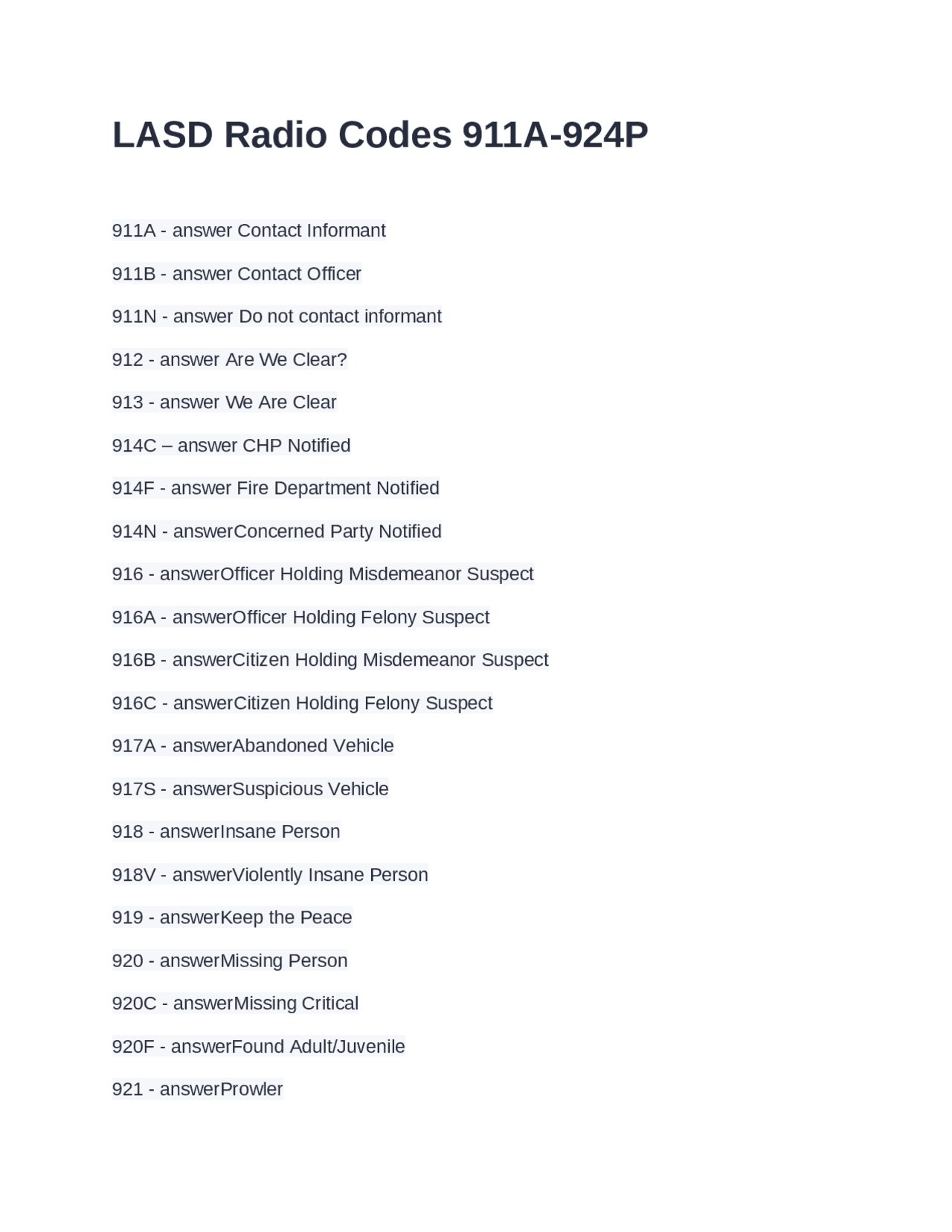 LASD Radio Codes 911A-924P

911A - answer Contact Informant

911B - answer Contact Officer

911N - answer Do not contact informant

912 - answer Are We Clear?

913 - answer We Are Clear

914C – answer CHP Notified

914F - answer Fire Department Notified

914N - answerConcerned Party Notified

916 - answerOfficer Holding Misdemeanor Suspect

916A - answerOfficer Holding Felony Suspect

916B - answerCitizen Holding Misdemeanor Suspect

916C - answerCitizen Holding Felony Suspect

917A - answerAbandoned Vehicle

917S - answerSuspicious Vehicle

918 - answerInsane Person

918V - answerViolently Insane Person

919 - answerKeep the Peace

920 - answerMissing Person

920C - answerMissing Critical

920F - answerFound Adult/Juvenile

921 - answerProwler